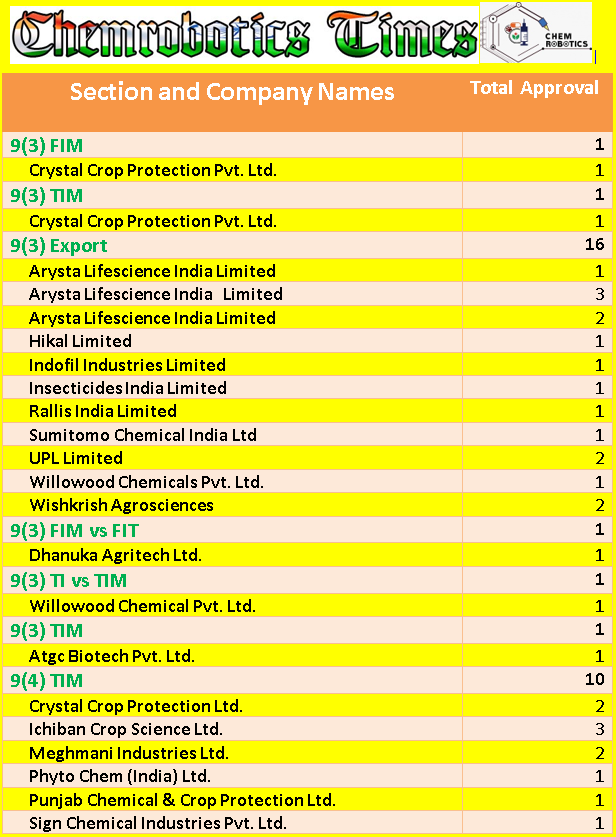 Chemrobotics Times

CHEM ROBOTICS

| Section and Company Names | Total Approval |
|---|---|
| 9(3) FIM | 1 |
| Crystal Crop Protection Pvt. Ltd. | 1 |
| 9(3) TIM | 1 |
| Crystal Crop Protection Pvt. Ltd. | 1 |
| 9(3) Export | 16 |
| Arysta Lifescience India Limited | 1 |
| Arysta Lifescience India Limited | 3 |
| Arysta Lifescience India Limited | 2 |
| Hikal Limited | 1 |
| Indofil Industries Limited | 1 |
| Insecticides India Limited | 1 |
| Rallis India Limited | 1 |
| Sumitomo Chemical India Ltd | 1 |
| UPL Limited | 2 |
| Willowood Chemicals Pvt. Ltd. | 1 |
| Wishkrish Agrosciences | 2 |
| 9(3) FIM vs FIT | 1 |
| Dhanuka Agritech Ltd. | 1 |
| 9(3) TI vs TIM | 1 |
| Willowood Chemical Pvt. Ltd. | 1 |
| 9(3) TIM | 1 |
| Atgc Biotech Pvt. Ltd. | 1 |
| 9(4) TIM | 10 |
| Crystal Crop Protection Ltd. | 2 |
| Ichiban Crop Science Ltd. | 3 |
| Meghmani Industries Ltd. | 2 |
| Phyto Chem (India) Ltd. | 1 |
| Punjab Chemical & Crop Protection Ltd. | 1 |
| Sign Chemical Industries Pvt. Ltd. | 1 |